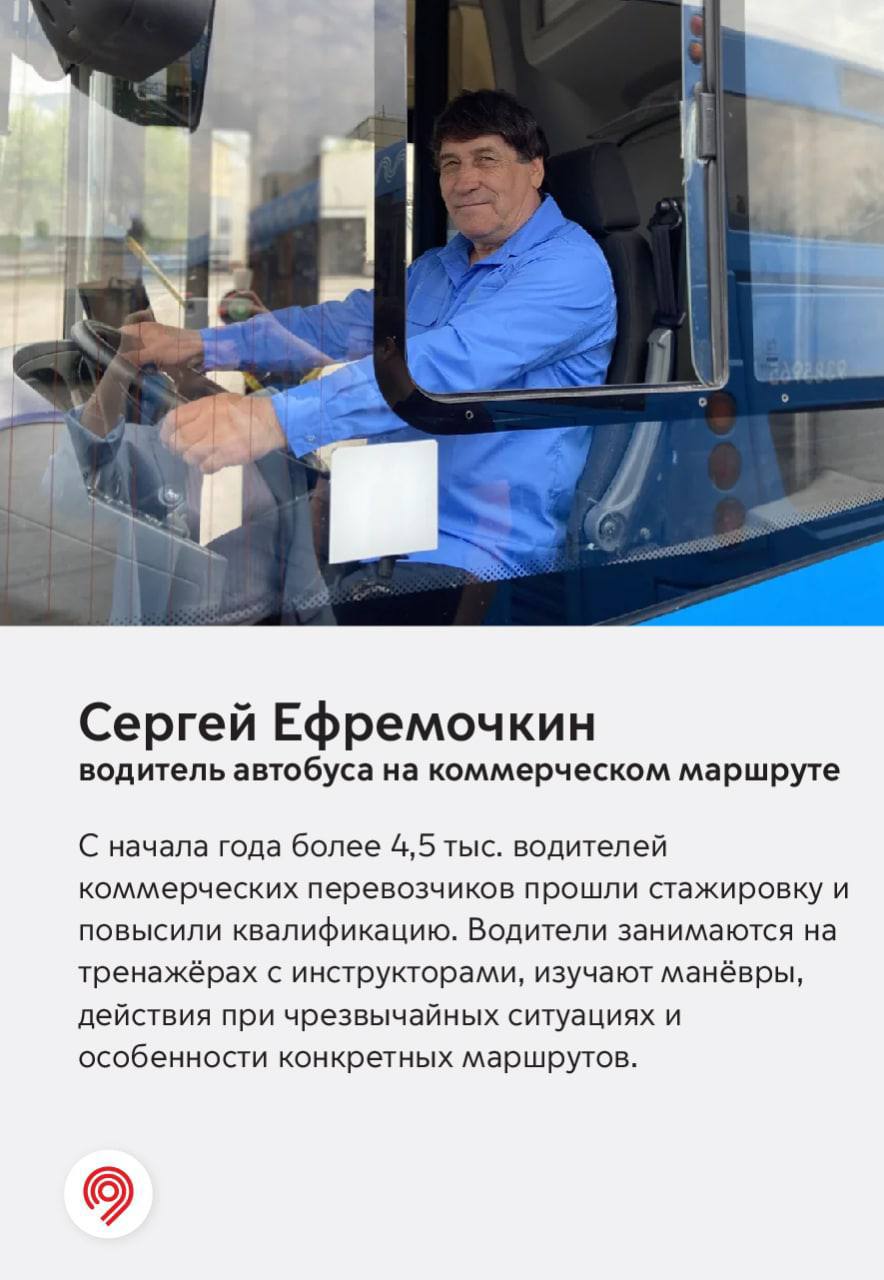 Сергей Ефремочкин
водитель автобуса на коммерческом маршруте

С начала года более 4,5 тыс. водителей коммерческих перевозчиков прошли стажировку и повысили квалификацию. Водители занимаются на тренажёрах с инструкторами, изучают манёвры, действия при чрезвычайных ситуациях и особенности конкретных маршрутов.